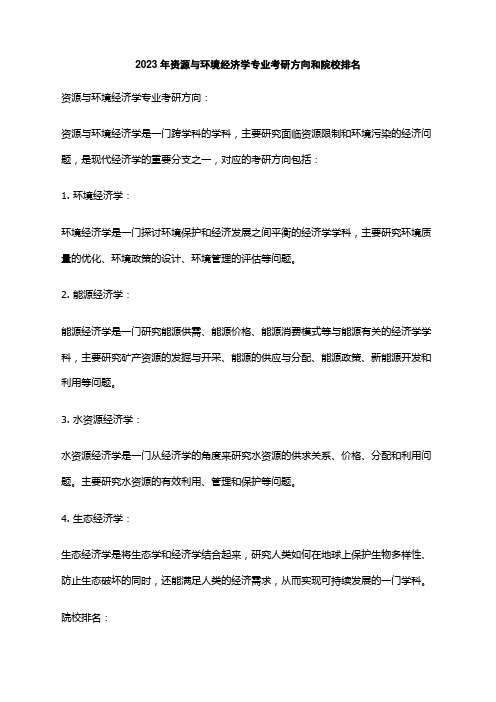 2023 年资源与环境经济学专业考研方向和院校排名

资源与环境经济学专业考研方向：

资源与环境经济学是一门跨学科的学科，主要研究面临资源限制和环境污染的经济问题，是现代经济学的重要分支之一，对应的考研方向包括：

1. 环境经济学：

环境经济学是一门探讨环境保护和经济发展之间平衡的经济学学科，主要研究环境质量的优化、环境政策的设计、环境管理的评估等问题。

2. 能源经济学：

能源经济学是一门研究能源供需、能源价格、能源消费模式等与能源有关的经济学学科，主要研究矿产资源的发掘与开采、能源的供应与分配、能源政策、新能源开发和利用等问题。

3. 水资源经济学：

水资源经济学是一门从经济学的角度来研究水资源的供求关系、价格、分配和利用问题。主要研究水资源的有效利用、管理和保护等问题。

4. 生态经济学：

生态经济学是将生态学和经济学结合起来，研究人类如何在地球上保护生物多样性、防止生态破坏的同时，还能满足人类的经济需求，从而实现可持续发展的一门学科。

院校排名：